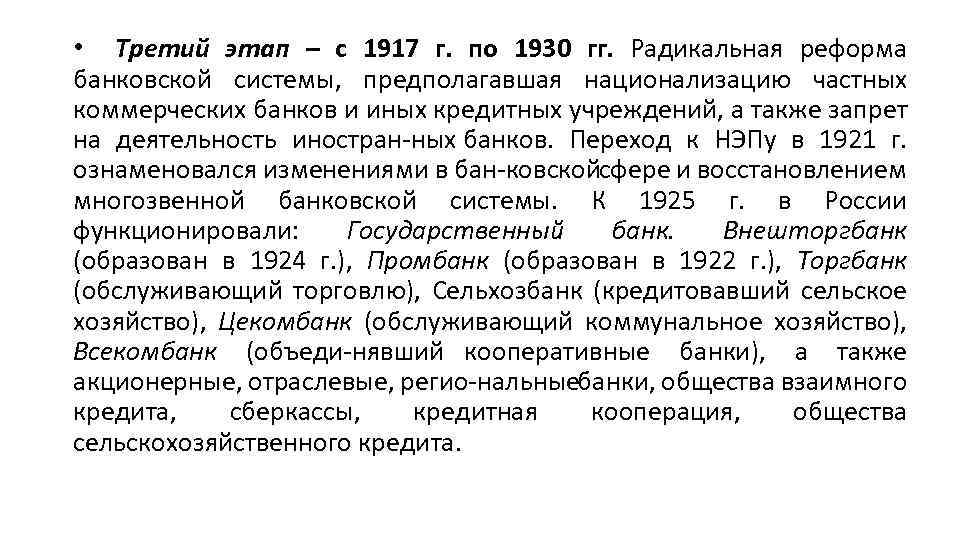 • Третий этап – с 1917 г. по 1930 гг. Радикальная реформа банковской системы, предполагавшая национализацию частных коммерческих банков и иных кредитных учреждений, а также запрет на деятельность иностран-ных банков. Переход к НЭПу в 1921 г. ознаменовался изменениями в бан-ковскойсфере и восстановлением многозвенной банковской системы. К 1925 г. в России функционировали: Государственный банк. Внешторгбанк (образован в 1924 г.), Промбанк (образован в 1922 г.), Торгбанк (обслуживающий торговлю), Сельхозбанк (кредитовавший сельское хозяйство), Цекомбанк (обслуживающий коммунальное хозяйство), Всекомбанк (объеди-нявший кооперативные банки), а также акционерные, отраслевые, регио-нальныебанки, общества взаимного кредита, сберкассы, кредитная кооперация, общества сельскохозяйственного кредита.